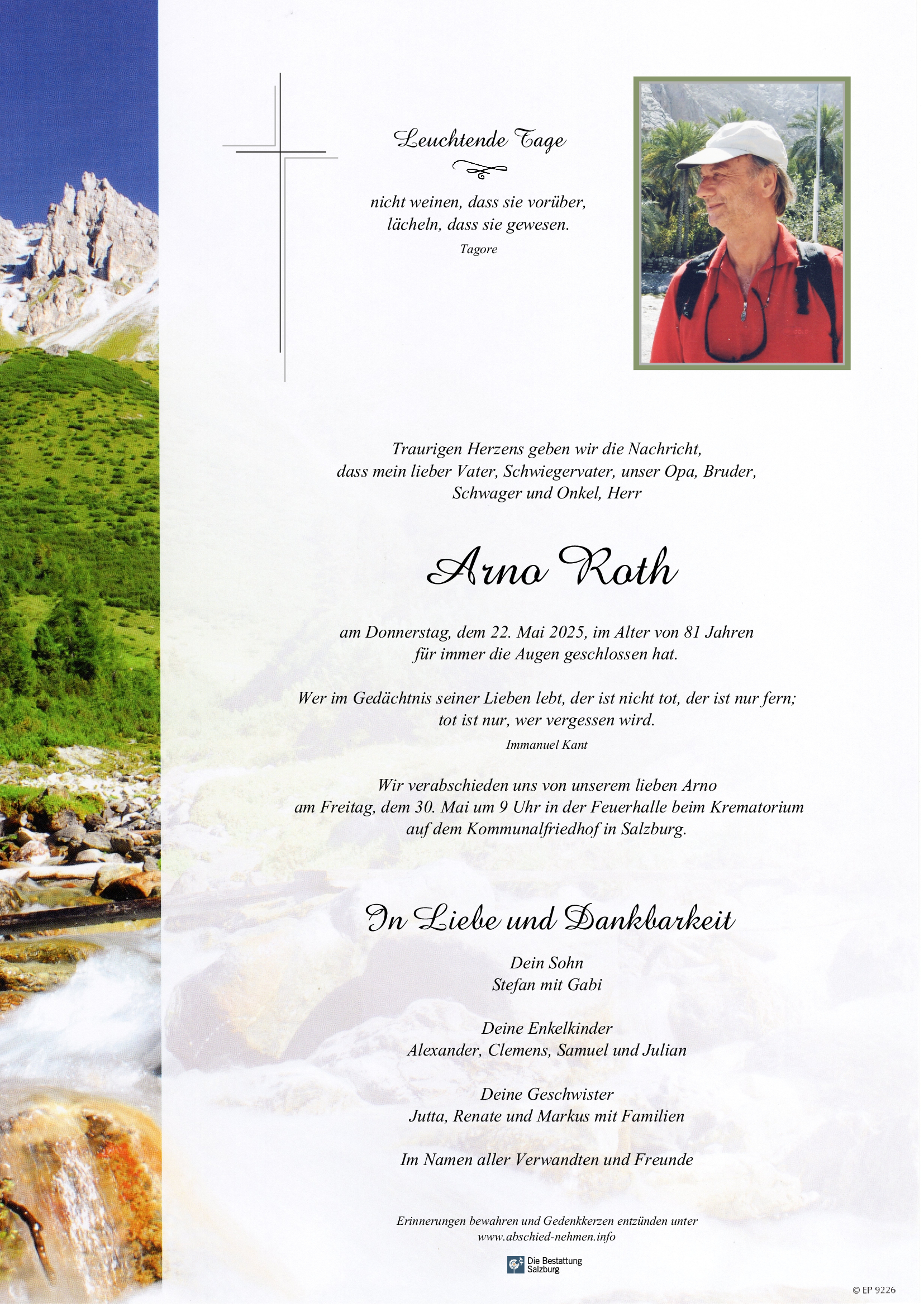 Leuchtende Tage

nicht weinen, dass sie vorüber,
lächeln, dass sie gewesen.
Tagore

Traurigen Herzens geben wir die Nachricht,
dass mein lieber Vater, Schwiegervater, unser Opa, Bruder,
Schwager und Onkel, Herr

Arno Roth

am Donnerstag, dem 22. Mai 2025, im Alter von 81 Jahren
für immer die Augen geschlossen hat.

Wer im Gedächtnis seiner Lieben lebt, der ist nicht tot, der ist nur fern;
tot ist nur, wer vergessen wird.
Immanuel Kant

Wir verabschieden uns von unserem lieben Arno
am Freitag, dem 30. Mai um 9 Uhr in der Feuerhalle beim Krematorium
auf dem Kommunalfriedhof in Salzburg.

In Liebe und Dankbarkeit

Dein Sohn
Stefan mit Gabi

Deine Enkelkinder
Alexander, Clemens, Samuel und Julian

Deine Geschwister
Jutta, Renate und Markus mit Familien

Im Namen aller Verwandten und Freunde

Erinnerungen bewahren und Gedenkkerzen entzünden unter
www.abschied-nehmen.info

Die Bestattung
Salzburg

© EP 9226